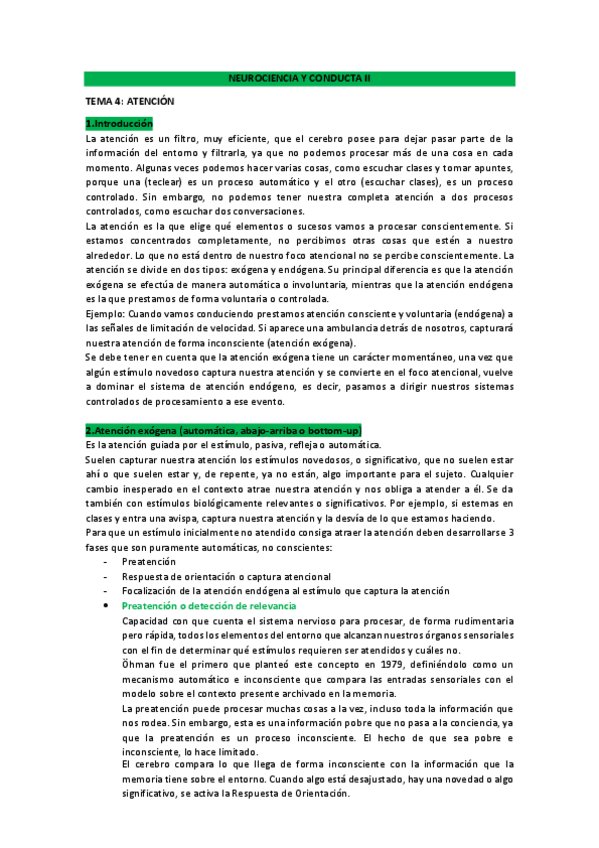 NEUROCIENCIA Y CONDUCTA II

TEMA 4: ATENCIÓN

1.Introducción

La atención es un filtro, muy eficiente, que el cerebro posee para dejar pasar parte de la información del entorno y filtrarla, ya que no podemos procesar más de una cosa en cada momento. Algunas veces podemos hacer varias cosas, como escuchar clases y tomar apuntes, porque una (teclear) es un proceso automático y el otro (escuchar clases), es un proceso controlado. Sin embargo, no podemos tener nuestra completa atención a dos procesos controlados, como escuchar dos conversaciones.

La atención es la que elige qué elementos o sucesos vamos a procesar conscientemente. Si estamos concentrados completamente, no percibimos otras cosas que estén a nuestro alrededor. Lo que no está dentro de nuestro foco atencional no se percibe conscientemente. La atención se divide en dos tipos: exógena y endógena. Su principal diferencia es que la atención exógena se efectúa de manera automática o involuntaria, mientras que la atención endógena es la que prestamos de forma voluntaria o controlada.

Ejemplo: Cuando vamos conduciendo prestamos atención consciente y voluntaria (endógena) a las señales de limitación de velocidad. Si aparece una ambulancia detrás de nosotros, capturará nuestra atención de forma inconsciente (atención exógena).

Se debe tener en cuenta que la atención exógena tiene un carácter momentáneo, una vez que algún estímulo novedoso captura nuestra atención y se convierte en el foco atencional, vuelve a dominar el sistema de atención endógeno, es decir, pasamos a dirigir nuestros sistemas controlados de procesamiento a ese evento.

2.Atención exógena (automática, abajo-arriba o bottom-up)

Es la atención guiada por el estímulo, pasiva, refleja o automática.

Suelen capturar nuestra atención los estímulos novedosos, o significativo, que no suelen estar ahí o que suelen estar y, de repente, ya no están, algo importante para el sujeto. Cualquier cambio inesperado en el contexto atrae nuestra atención y nos obliga a atender a él. Se da también con estímulos biológicamente relevantes o significativos. Por ejemplo, si estemas en clases y entra una avispa, captura nuestra atención y la desvía de lo que estamos haciendo.

Para que un estímulo inicialmente no atendido consiga atraer la atención deben desarrollarse 3 fases que son puramente automáticas, no conscientes:

- Preatención
- Respuesta de orientación o captura atencional
- Focalización de la atención endógena al estímulo que captura la atención

• Preatención o detección de relevancia

Capacidad con que cuenta el sistema nervioso para procesar, de forma rudimentaria pero rápida, todos los elementos del entorno que alcanzan nuestros órganos sensoriales con el fin de determinar qué estímulos requieren ser atendidos y cuáles no.

Öhman fue el primero que planteó este concepto en 1979, definiéndolo como un mecanismo automático e inconsciente que compara las entradas sensoriales con el modelo sobre el contexto presente archivado en la memoria.

La preatención puede procesar muchas cosas a la vez, incluso toda la información que nos rodea. Sin embargo, esta es una información pobre que no pasa a la conciencia, ya que la preatención es un proceso inconsciente. El hecho de que sea pobre e inconsciente, lo hace limitado.

El cerebro compara lo que llega de forma inconsciente con la información que la memoria tiene sobre el entorno. Cuando algo está desajustado, hay una novedad o algo significativo, se activa la Respuesta de Orientación.